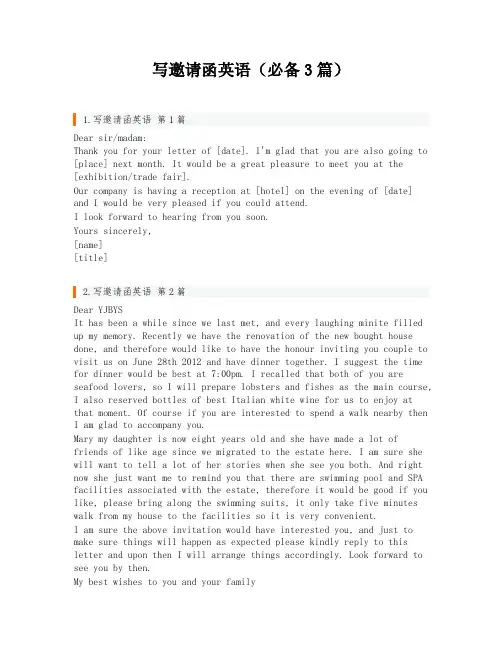 写邀请函英语（必备3篇）

1.写邀请函英语 第1篇

Dear sir/madam:
Thank you for your letter of [date]. I'm glad that you are also going to [place] next month. It would be a great pleasure to meet you at the [exhibition/trade fair].
Our company is having a reception at [hotel] on the evening of [date] and I would be very pleased if you could attend.
I look forward to hearing from you soon.
Yours sincerely,
[name]
[title]

2.写邀请函英语 第2篇

Dear YJBYS
It has been a while since we last met, and every laughing minite filled up my memory. Recently we have the renovation of the new bought house done, and therefore would like to have the honour inviting you couple to visit us on June 28th 2012 and have dinner together. I suggest the time for dinner would be best at 7:00pm. I recalled that both of you are seafood lovers, so I will prepare lobsters and fishes as the main course, I also reserved bottles of best Italian white wine for us to enjoy at that moment. Of course if you are interested to spend a walk nearby then I am glad to accompany you.
Mary my daughter is now eight years old and she have made a lot of friends of like age since we migrated to the estate here. I am sure she will want to tell a lot of her stories when she see you both. And right now she just want me to remind you that there are swimming pool and SPA facilities associated with the estate, therefore it would be good if you like, please bring along the swimming suits, it only take five minutes walk from my house to the facilities so it is very convenient.
I am sure the above invitation would have interested you, and just to make sure things will happen as expected please kindly reply to this letter and upon then I will arrange things accordingly. Look forward to see you by then.
My best wishes to you and your family